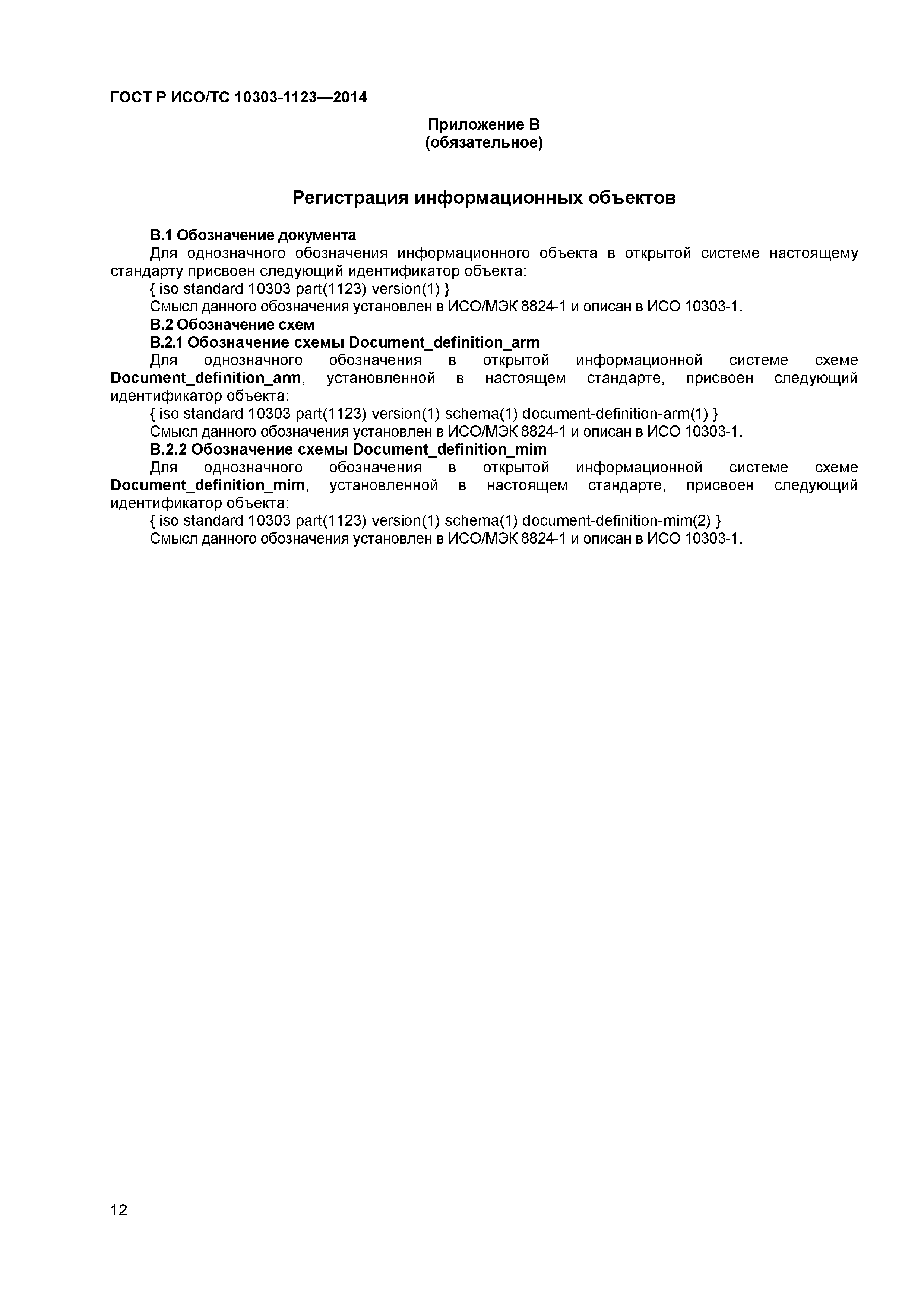 ГОСТ Р ИСО/ТС 10303-1123—2014

Приложение В
(обязательное)

Регистрация информационных объектов

В.1 Обозначение документа

Для однозначного обозначения информационного объекта в открытой системе настоящему стандарту присвоен следующий идентификатор объекта:

{ iso standard 10303 part(1123) version(1) }

Смысл данного обозначения установлен в ИСО/МЭК 8824-1 и описан в ИСО 10303-1.

В.2 Обозначение схем

В.2.1 Обозначение схемы Document_definition_arm

Для однозначного обозначения в открытой информационной системе схеме Document_definition_arm, установленной в настоящем стандарте, присвоен следующий идентификатор объекта:

{ iso standard 10303 part(1123) version(1) schema(1) document-definition-arm(1) }

Смысл данного обозначения установлен в ИСО/МЭК 8824-1 и описан в ИСО 10303-1.

В.2.2 Обозначение схемы Document_definition_mim

Для однозначного обозначения в открытой информационной системе схеме Document_definition_mim, установленной в настоящем стандарте, присвоен следующий идентификатор объекта:

{ iso standard 10303 part(1123) version(1) schema(1) document-definition-mim(2) }

Смысл данного обозначения установлен в ИСО/МЭК 8824-1 и описан в ИСО 10303-1.

12